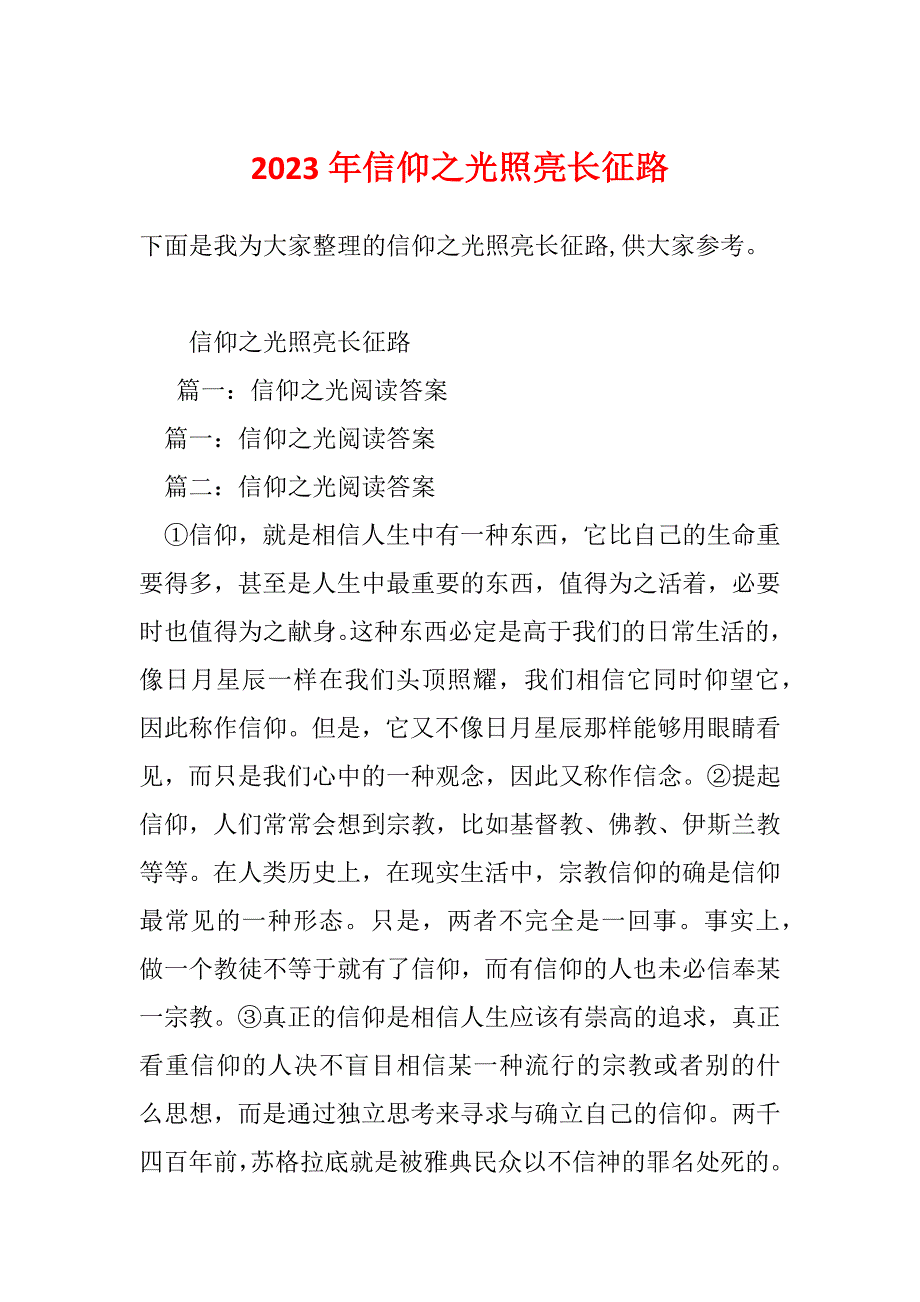 2023年信仰之光照亮长征路

下面是我为大家整理的信仰之光照亮长征路,供大家参考。

信仰之光照亮长征路

篇一：信仰之光阅读答案

篇一：信仰之光阅读答案

篇二：信仰之光阅读答案

①信仰，就是相信人生中有一种东西，它比自己的生命重要得多，甚至是人生中最重要的东西，值得为之活着，必要时也值得为之献身。这种东西必定是高于我们的日常生活的，像日月星辰一样在我们头顶照耀，我们相信它同时仰望它，因此称作信仰。但是，它又不像日月星辰那样能够用眼睛看见，而只是我们心中的一种观念，因此又称作信念。②提起信仰，人们常常会想到宗教，比如基督教、佛教、伊斯兰教等等。在人类历史上，在现实生活中，宗教信仰的确是信仰最常见的一种形态。只是，两者不完全是一回事。事实上，做一个教徒不等于就有了信仰，而有信仰的人也未必信奉某一宗教。③真正的信仰是相信人生应该有崇高的追求，真正看重信仰的人决不盲目相信某一种流行的宗教或者别的什么思想，而是通过独立思考来寻求与确立自己的信仰。两千四百年前,苏格拉底就是被雅典民众以不信神的罪名处死的。